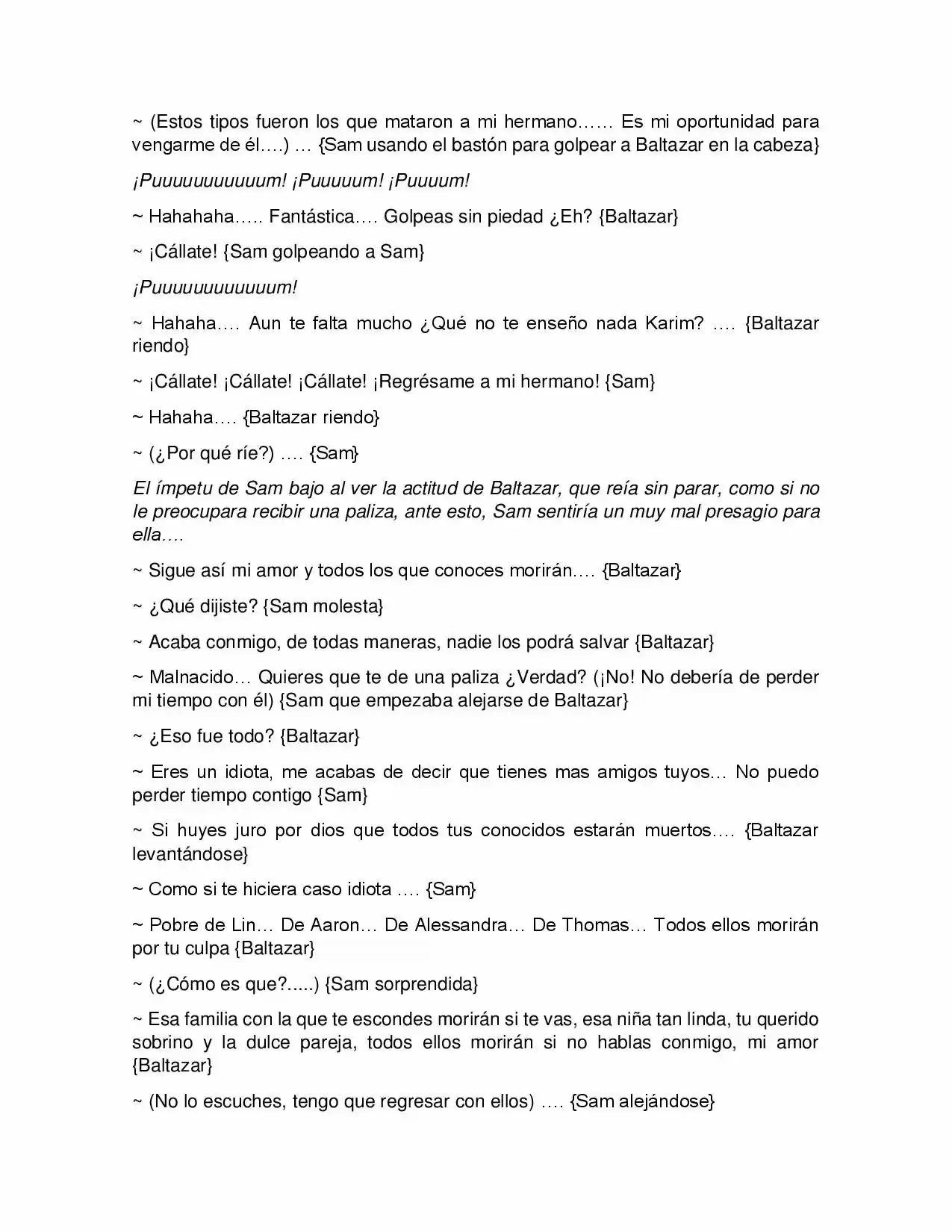 ~ (Estos tipos fueron los que mataron a mi hermano…… Es mi oportunidad para vengarme de él….) … {Sam usando el bastón para golpear a Baltazar en la cabeza}

¡Puuuuuuuuuuum! ¡Puuuuum! ¡Puuuum!

~ Hahahaha….. Fantástica…. Golpeas sin piedad ¿Eh? {Baltazar}

~ ¡Cállate! {Sam golpeando a Sam}

¡Puuuuuuuuuuuum!

~ Hahaha…. Aun te falta mucho ¿Qué no te enseño nada Karim? …. {Baltazar riendo}

~ ¡Cállate! ¡Cállate! ¡Cállate! ¡Regrésame a mi hermano! {Sam}

~ Hahaha…. {Baltazar riendo}

~ (¿Por qué ríe?) …. {Sam}

El ímpetu de Sam bajo al ver la actitud de Baltazar, que reía sin parar, como si no le preocupara recibir una paliza, ante esto, Sam sentiría un muy mal presagio para ella….

~ Sigue así mi amor y todos los que conoces morirán…. {Baltazar}

~ ¿Qué dijiste? {Sam molesta}

~ Acaba conmigo, de todas maneras, nadie los podrá salvar {Baltazar}

~ Malnacido… Quieres que te de una paliza ¿Verdad? (¡No! No debería de perder mi tiempo con él) {Sam que empezaba alejarse de Baltazar}

~ ¿Eso fue todo? {Baltazar}

~ Eres un idiota, me acabas de decir que tienes mas amigos tuyos… No puedo perder tiempo contigo {Sam}

~ Si huyes juro por dios que todos tus conocidos estarán muertos…. {Baltazar levantándose}

~ Como si te hiciera caso idiota …. {Sam}

~ Pobre de Lin… De Aaron… De Alessandra… De Thomas… Todos ellos morirán por tu culpa {Baltazar}

~ (¿Cómo es que?.....) {Sam sorprendida}

~ Esa familia con la que te escondes morirán si te vas, esa niña tan linda, tu querido sobrino y la dulce pareja, todos ellos morirán si no hablas conmigo, mi amor {Baltazar}

~ (No lo escuches, tengo que regresar con ellos) …. {Sam alejándose}